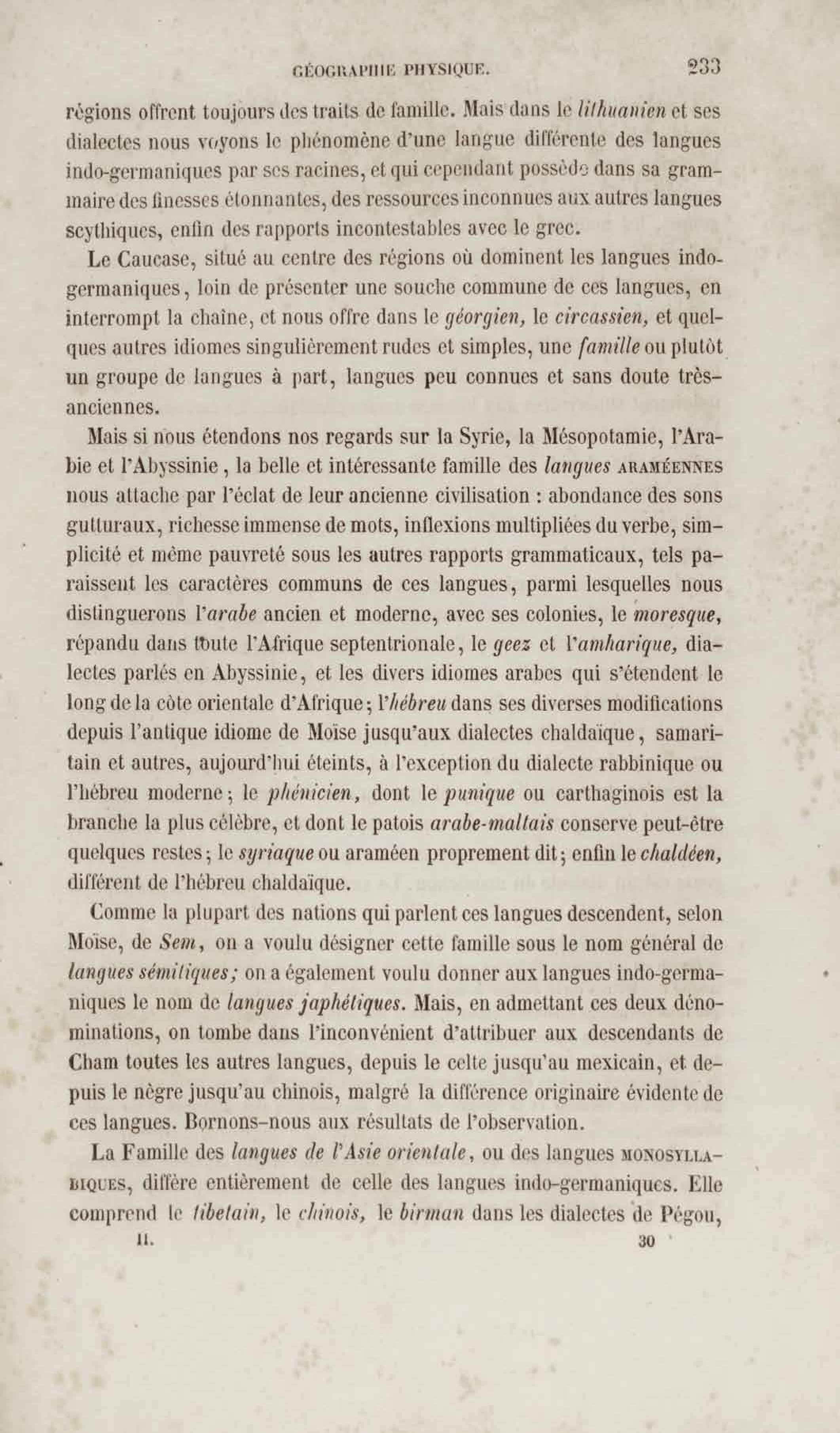 GÉOGRAPHIE PHYSIQUE. 233

régions offrent toujours des traits de famille. Mais dans le lithuanien et ses dialectes nous voyons le phénomène d'une langue différente des langues indo-germaniques par ses racines, et qui cependant possède dans sa grammaire des finesses étonnantes, des ressources inconnues aux autres langues scythiques, enfin des rapports incontestables avec le grec.

Le Caucase, situé au centre des régions où dominent les langues indo-germaniques, loin de présenter une souche commune de ces langues, en interrompt la chaîne, et nous offre dans le géorgien, le circassien, et quelques autres idiomes singulièrement rudes et simples, une famille ou plutôt un groupe de langues à part, langues peu connues et sans doute très-anciennes.

Mais si nous étendons nos regards sur la Syrie, la Mésopotamie, l'Arabie et l'Abyssinie, la belle et intéressante famille des langues ARAMÉENNES nous attache par l'éclat de leur ancienne civilisation : abondance des sons gutturaux, richesse immense de mots, inflexions multipliées du verbe, simplicité et même pauvreté sous les autres rapports grammaticaux, tels paraissent les caractères communs de ces langues, parmi lesquelles nous distinguerons l'arabe ancien et moderne, avec ses colonies, le moresque, répandu dans toute l'Afrique septentrionale, le geez et l'amharique, dialectes parlés en Abyssinie, et les divers idiomes arabes qui s'étendent le long de la côte orientale d'Afrique; l'hébreu dans ses diverses modifications depuis l'antique idiome de Moïse jusqu'aux dialectes chaldaïque, samaritain et autres, aujourd'hui éteints, à l'exception du dialecte rabbinique ou l'hébreu moderne; le phénicien, dont le punique ou carthaginois est la branche la plus célèbre, et dont le patois arabe-maltais conserve peut-être quelques restes; le syriaque ou araméen proprement dit; enfin le chaldéen, différent de l'hébreu chaldaïque.

Comme la plupart des nations qui parlent ces langues descendent, selon Moïse, de Sem, on a voulu désigner cette famille sous le nom général de langues sémitiques; on a également voulu donner aux langues indo-germaniques le nom de langues japhétiques. Mais, en admettant ces deux dénominations, on tombe dans l'inconvénient d'attribuer aux descendants de Cham toutes les autres langues, depuis le celte jusqu'au mexicain, et depuis le nègre jusqu'au chinois, malgré la différence originaire évidente de ces langues. Bornons-nous aux résultats de l'observation.

La Famille des langues de l'Asie orientale, ou des langues MONOSYLLABIQUES, diffère entièrement de celle des langues indo-germaniques. Elle comprend le tibetain, le chinois, le birman dans les dialectes de Pégou,

II. 30